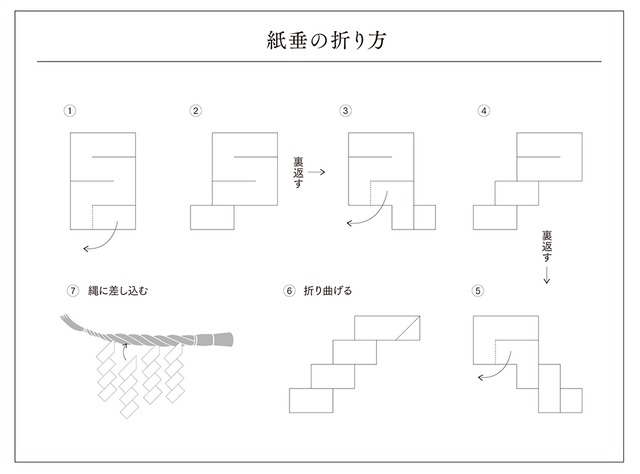 紙垂の折り方

①

②

裏返す

③

④

裏返す

⑦ 縄に差し込む

⑥ 折り曲げる

⑤